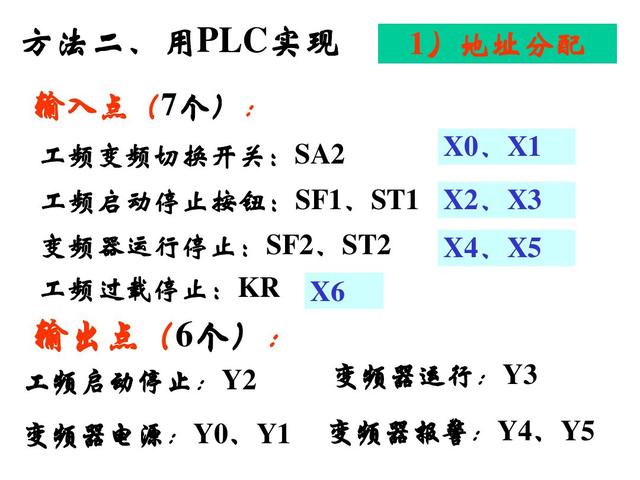 方法二、用PLC实现

1）地址分配

输入点（7个）：

工频变频切换开关：SA2 X0、X1

工频启动停止按钮：SF1、ST1 X2、X3

变频器运行停止：SF2、ST2 X4、X5

工频过载停止：KR X6

输出点（6个）：

工频启动停止：Y2 变频器运行：Y3

变频器电源：Y0、Y1 变频器报警：Y4、Y5